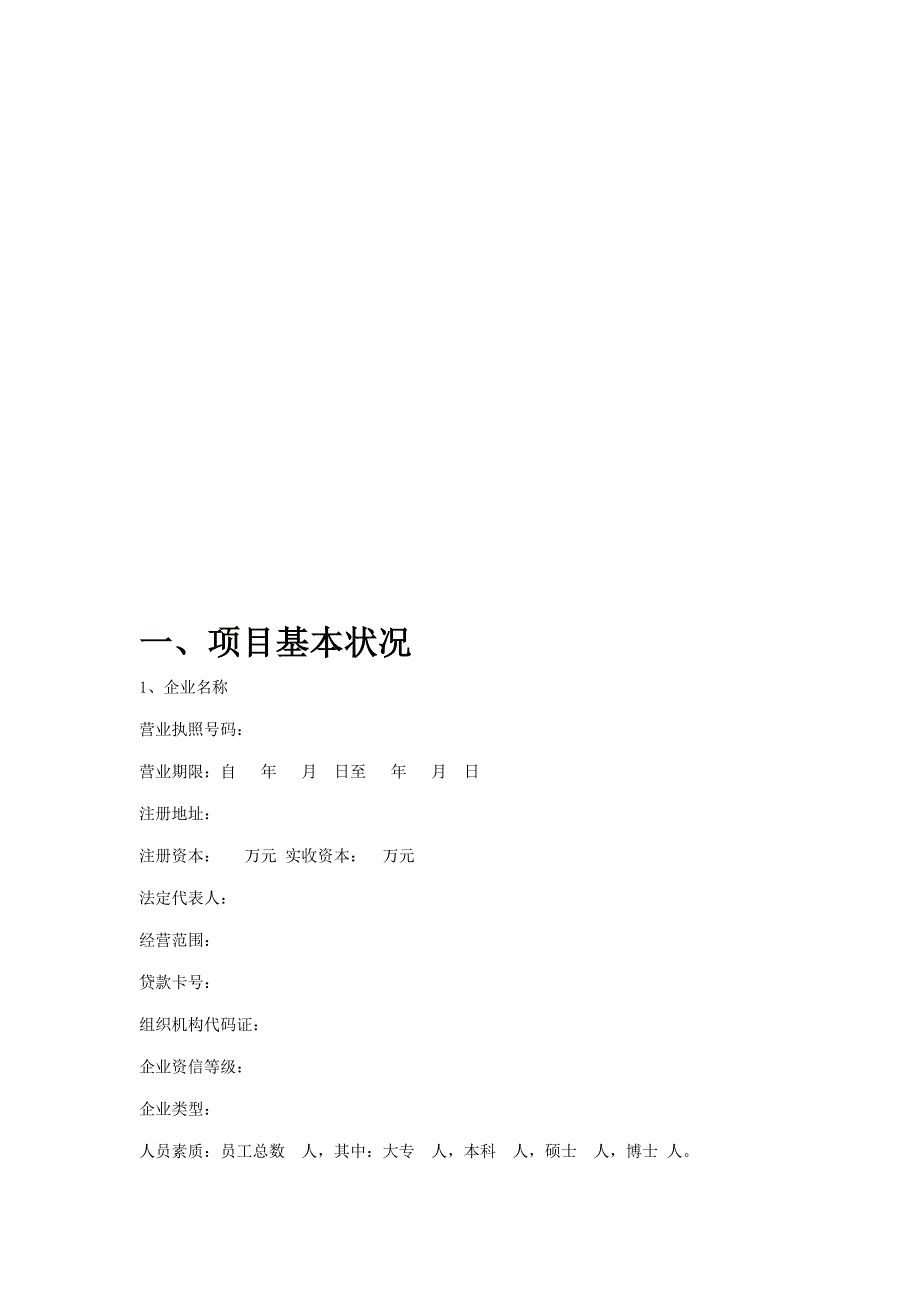 一、项目基本状况

1、企业名称

营业执照号码：

营业期限：自　年　月　日至　年　月　日

注册地址：

注册资本：　万元　实收资本：　万元

法定代表人：

经营范围：

贷款卡号：

组织机构代码证：

企业资信等级：

企业类型：

人员素质：员工总数　人，其中：大专　人，本科　人，硕士　人，博士　人。